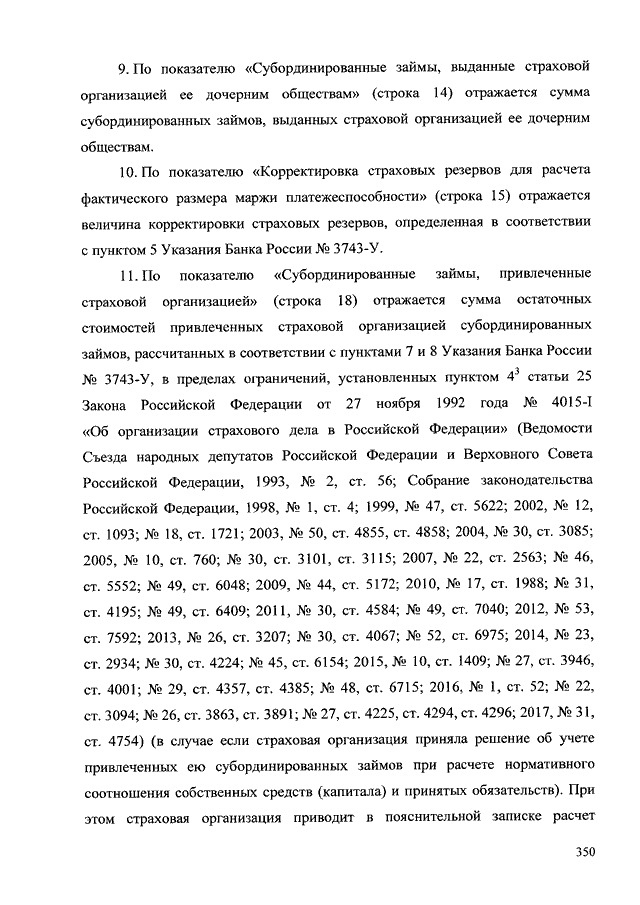 9. По показателю «Субординированные займы, выданные страховой организацией ее дочерним обществам» (строка 14) отражается сумма субординированных займов, выданных страховой организацией ее дочерним обществам.

10. По показателю «Корректировка страховых резервов для расчета фактического размера маржи платежеспособности» (строка 15) отражается величина корректировки страховых резервов, определенная в соответствии с пунктом 5 Указания Банка России № 3743-У.

11. По показателю «Субординированные займы, привлеченные страховой организацией» (строка 18) отражается сумма остаточных стоимостей привлеченных страховой организацией субординированных займов, рассчитанных в соответствии с пунктами 7 и 8 Указания Банка России № 3743-У, в пределах ограничений, установленных пунктом $4^3$ статьи 25 Закона Российской Федерации от 27 ноября 1992 года № 4015-I «Об организации страхового дела в Российской Федерации» (Ведомости Съезда народных депутатов Российской Федерации и Верховного Совета Российской Федерации, 1993, № 2, ст. 56; Собрание законодательства Российской Федерации, 1998, № 1, ст. 4; 1999, № 47, ст. 5622; 2002, № 12, ст. 1093; № 18, ст. 1721; 2003, № 50, ст. 4855, ст. 4858; 2004, № 30, ст. 3085; 2005, № 10, ст. 760; № 30, ст. 3101, ст. 3115; 2007, № 22, ст. 2563; № 46, ст. 5552; № 49, ст. 6048; 2009, № 44, ст. 5172; 2010, № 17, ст. 1988; № 31, ст. 4195; № 49, ст. 6409; 2011, № 30, ст. 4584; № 49, ст. 7040; 2012, № 53, ст. 7592; 2013, № 26, ст. 3207; № 30, ст. 4067; № 52, ст. 6975; 2014, № 23, ст. 2934; № 30, ст. 4224; № 45, ст. 6154; 2015, № 10, ст. 1409; № 27, ст. 3946, ст. 4001; № 29, ст. 4357, ст. 4385; № 48, ст. 6715; 2016, № 1, ст. 52; № 22, ст. 3094; № 26, ст. 3863, ст. 3891; № 27, ст. 4225, ст. 4294, ст. 4296; 2017, № 31, ст. 4754) (в случае если страховая организация приняла решение об учете привлеченных ею субординированных займов при расчете нормативного соотношения собственных средств (капитала) и принятых обязательств). При этом страховая организация приводит в пояснительной записке расчет

350